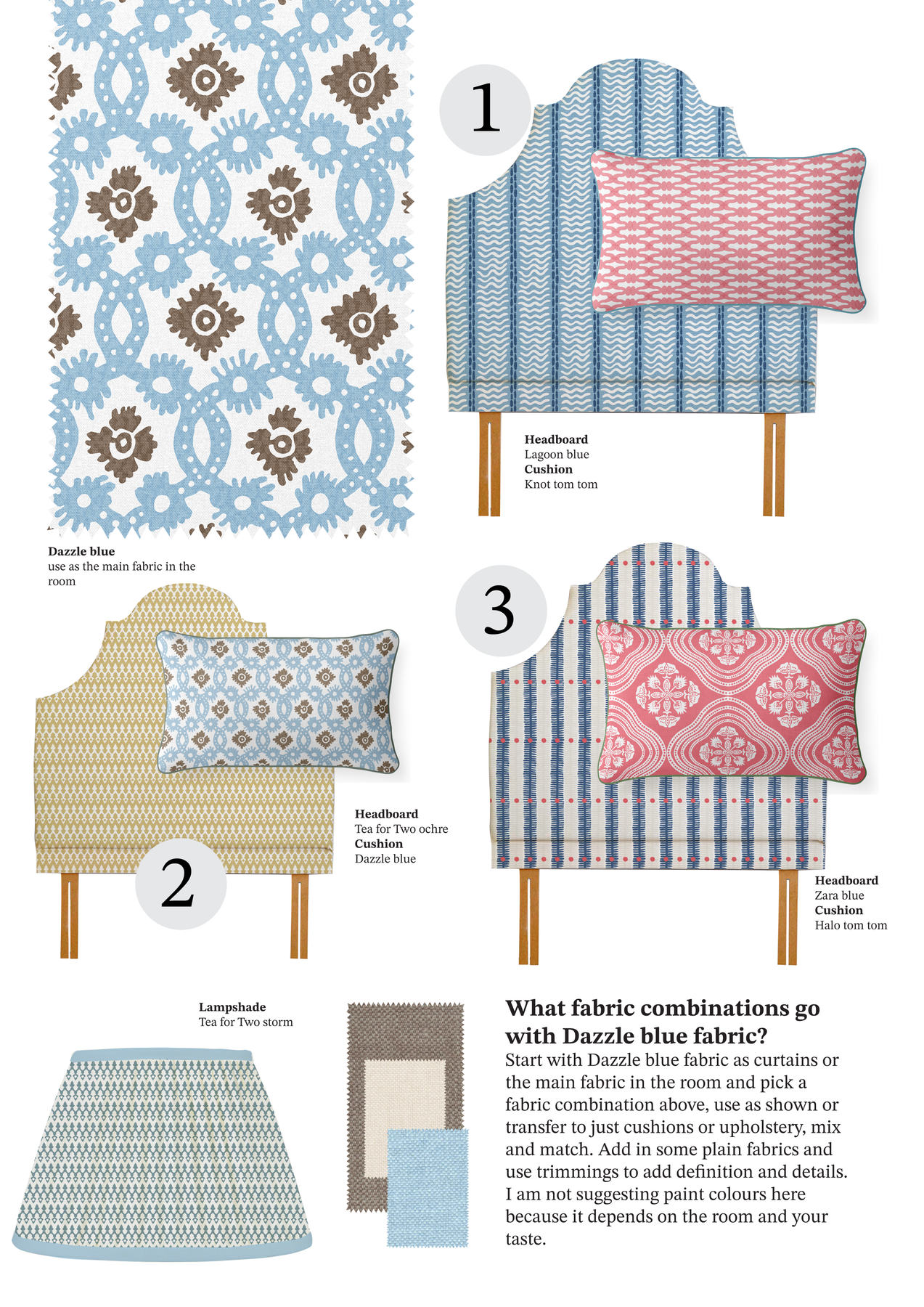 1

Headboard
Lagoon blue
Cushion
Knot tom tom

Dazzle blue
use as the main fabric in the room

3

Headboard
Tea for Two ochre
Cushion
Dazzle blue

2

Headboard
Zara blue
Cushion
Halo tom tom

Lampshade
Tea for Two storm

What fabric combinations go with Dazzle blue fabric?
Start with Dazzle blue fabric as curtains or the main fabric in the room and pick a fabric combination above, use as shown or transfer to just cushions or upholstery, mix and match. Add in some plain fabrics and use trimmings to add definition and details. I am not suggesting paint colours here because it depends on the room and your taste.